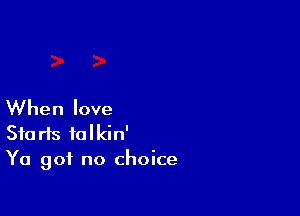 > >

When love
Starts talkin'
Ya got no choice